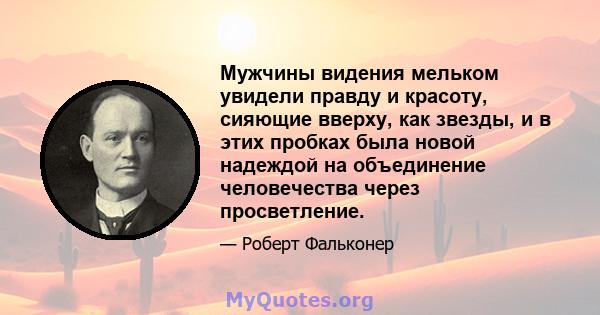 Мужчины видения мельком увидели правду и красоту, сияющие вверху, как звезды, и в этих пробках была новой надеждой на объединение человечества через просветление.

— Роберт Фальконер

MyQuotes.org